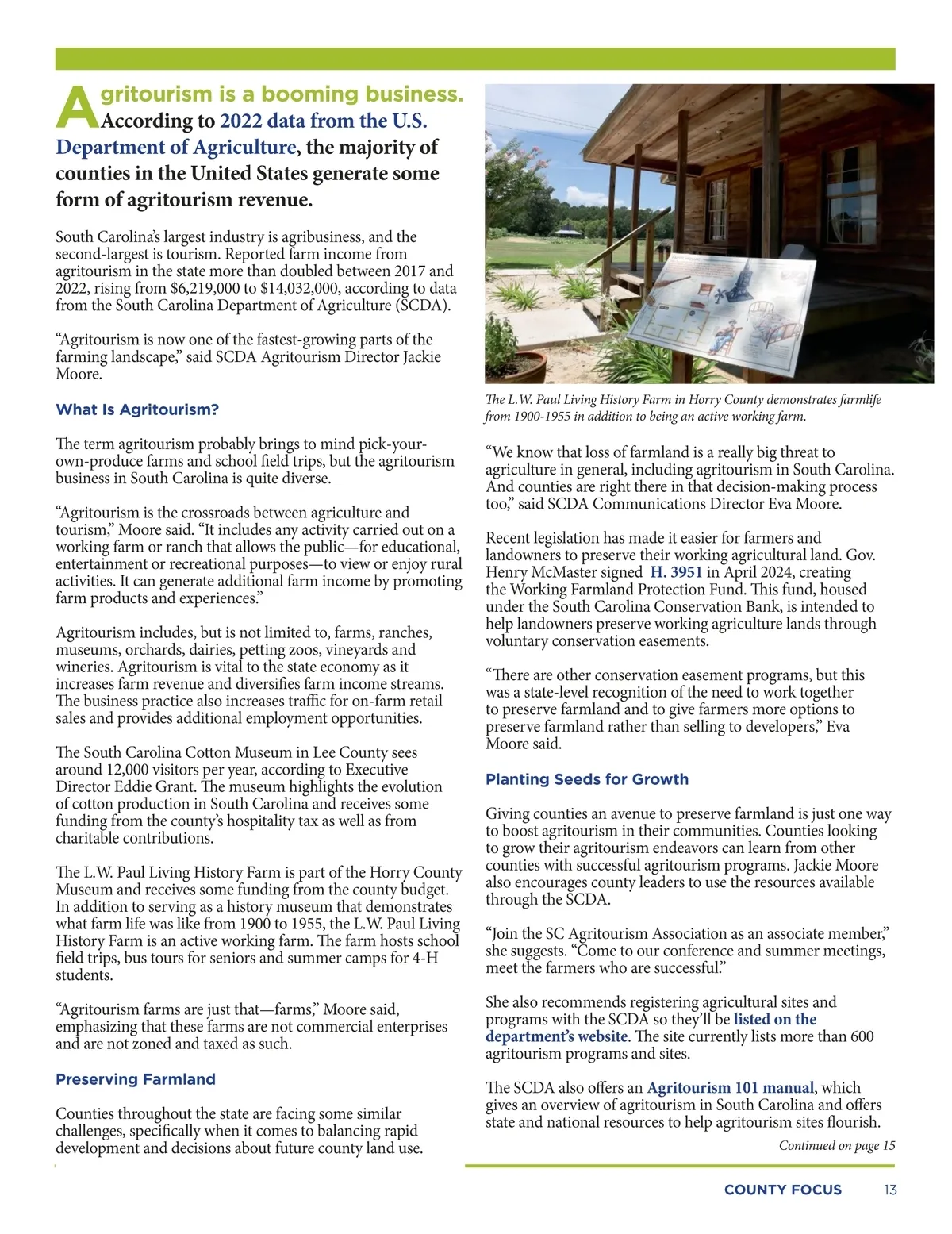 Agritourism is a booming business. According to 2022 data from the U.S. Department of Agriculture, the majority of counties in the United States generate some form of agritourism revenue.

South Carolina's largest industry is agribusiness, and the second-largest is tourism. Reported farm income from agritourism in the state more than doubled between 2017 and 2022, rising from $6,219,000 to $14,032,000, according to data from the South Carolina Department of Agriculture (SCDA).

"Agritourism is now one of the fastest-growing parts of the farming landscape," said SCDA Agritourism Director Jackie Moore.

What Is Agritourism?

The term agritourism probably brings to mind pick-your-own-produce farms and school field trips, but the agritourism business in South Carolina is quite diverse.

"Agritourism is the crossroads between agriculture and tourism," Moore said. "It includes any activity carried out on a working farm or ranch that allows the public—for educational, entertainment or recreational purposes—to view or enjoy rural activities. It can generate additional farm income by promoting farm products and experiences."

Agritourism includes, but is not limited to, farms, ranches, museums, orchards, dairies, petting zoos, vineyards and wineries. Agritourism is vital to the state economy as it increases farm revenue and diversifies farm income streams. The business practice also increases traffic for on-farm retail sales and provides additional employment opportunities.

The South Carolina Cotton Museum in Lee County sees around 12,000 visitors per year, according to Executive Director Eddie Grant. The museum highlights the evolution of cotton production in South Carolina and receives some funding from the county's hospitality tax as well as from charitable contributions.

The L.W. Paul Living History Farm is part of the Horry County Museum and receives some funding from the county budget. In addition to serving as a history museum that demonstrates what farm life was like from 1900 to 1955, the L.W. Paul Living History Farm is an active working farm. The farm hosts school field trips, bus tours for seniors and summer camps for 4-H students.

"Agritourism farms are just that—farms," Moore said, emphasizing that these farms are not commercial enterprises and are not zoned and taxed as such.

Preserving Farmland

Counties throughout the state are facing some similar challenges, specifically when it comes to balancing rapid development and decisions about future county land use.

The L.W. Paul Living History Farm in Horry County demonstrates farmlife from 1900-1955 in addition to being an active working farm.

"We know that loss of farmland is a really big threat to agriculture in general, including agritourism in South Carolina. And counties are right there in that decision-making process too," said SCDA Communications Director Eva Moore.

Recent legislation has made it easier for farmers and landowners to preserve their working agricultural land. Gov. Henry McMaster signed H. 3951 in April 2024, creating the Working Farmland Protection Fund. This fund, housed under the South Carolina Conservation Bank, is intended to help landowners preserve working agriculture lands through voluntary conservation easements.

"There are other conservation easement programs, but this was a state-level recognition of the need to work together to preserve farmland and to give farmers more options to preserve farmland rather than selling to developers," Eva Moore said.

Planting Seeds for Growth

Giving counties an avenue to preserve farmland is just one way to boost agritourism in their communities. Counties looking to grow their agritourism endeavors can learn from other counties with successful agritourism programs. Jackie Moore also encourages county leaders to use the resources available through the SCDA.

"Join the SC Agritourism Association as an associate member," she suggests. "Come to our conference and summer meetings, meet the farmers who are successful."

She also recommends registering agricultural sites and programs with the SCDA so they'll be listed on the department's website. The site currently lists more than 600 agritourism programs and sites.

The SCDA also offers an Agritourism 101 manual, which gives an overview of agritourism in South Carolina and offers state and national resources to help agritourism sites flourish.

Continued on page 15

COUNTY FOCUS 13